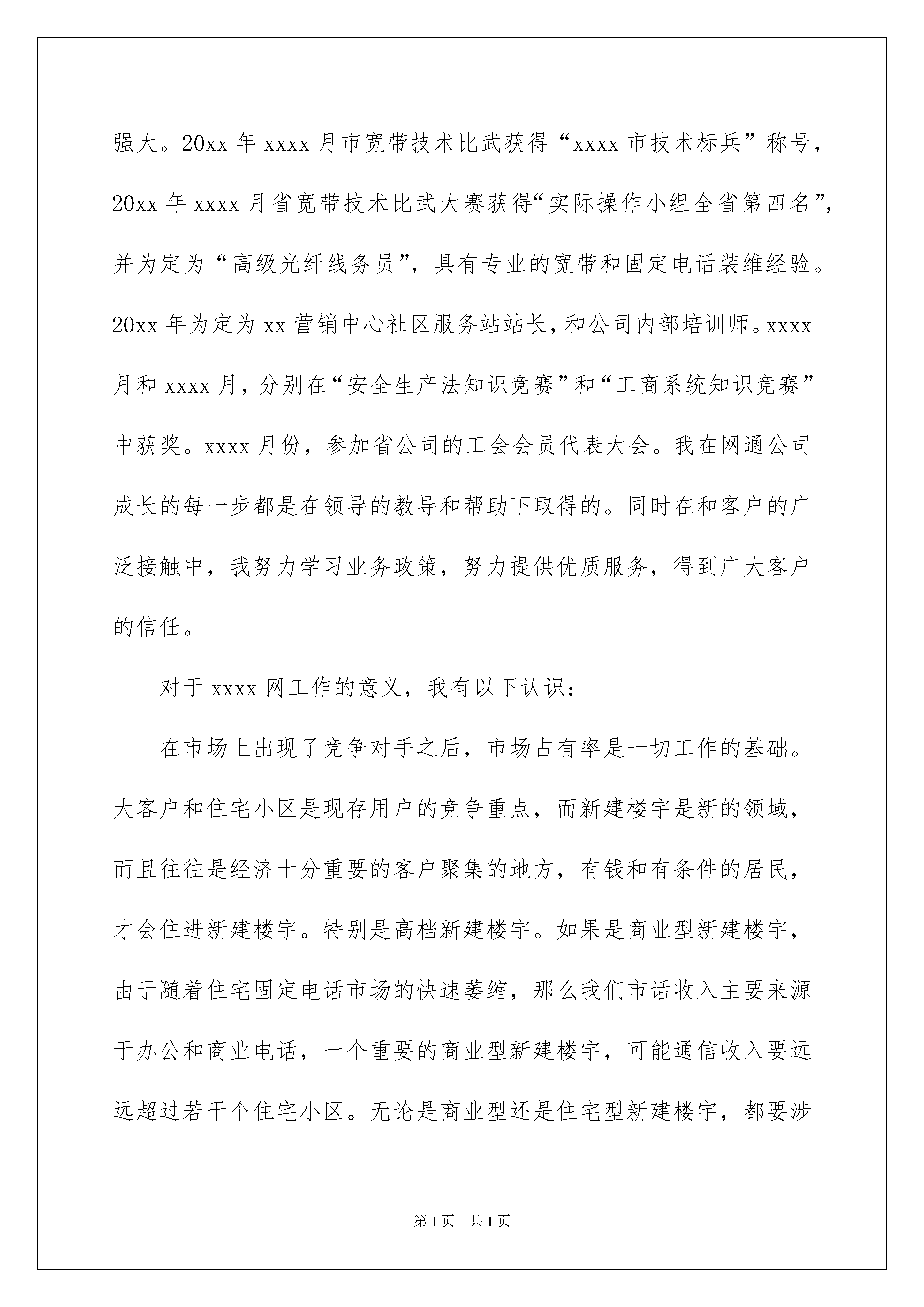 强大。20xx 年 xxxx 月市宽带技术比武获得“xxxx 市技术标兵”称号，20xx 年 xxxx 月省宽带技术比武大赛获得“实际操作小组全省第四名”，并为定为“高级光纤线务员”，具有专业的宽带和固定电话装维经验。20xx 年为定为 xx 营销中心社区服务站站长，和公司内部培训师。xxxx 月和 xxxx 月，分别在“安全生产法知识竞赛”和“工商系统知识竞赛”中获奖。xxxx 月份，参加省公司的工会会员代表大会。我在网通公司成长的每一步都是在领导的教导和帮助下取得的。同时在和客户的广泛接触中，我努力学习业务政策，努力提供优质服务，得到广大客户的信任。

对于 xxxx 网工作的意义，我有以下认识：

在市场上出现了竞争对手之后，市场占有率是一切工作的基础。大客户和住宅小区是现存用户的竞争重点，而新建楼宇是新的领域，而且往往是经济十分重要的客户聚集的地方，有钱和有条件的居民，才会住进新建楼宇。特别是高档新建楼宇。如果是商业型新建楼宇，由于随着住宅固定电话市场的快速萎缩，那么我们市话收入主要来源于办公和商业电话，一个重要的商业型新建楼宇，可能通信收入要远远超过若干个住宅小区。无论是商业型还是住宅型新建楼宇，都要涉

第 1 页 共 1 页